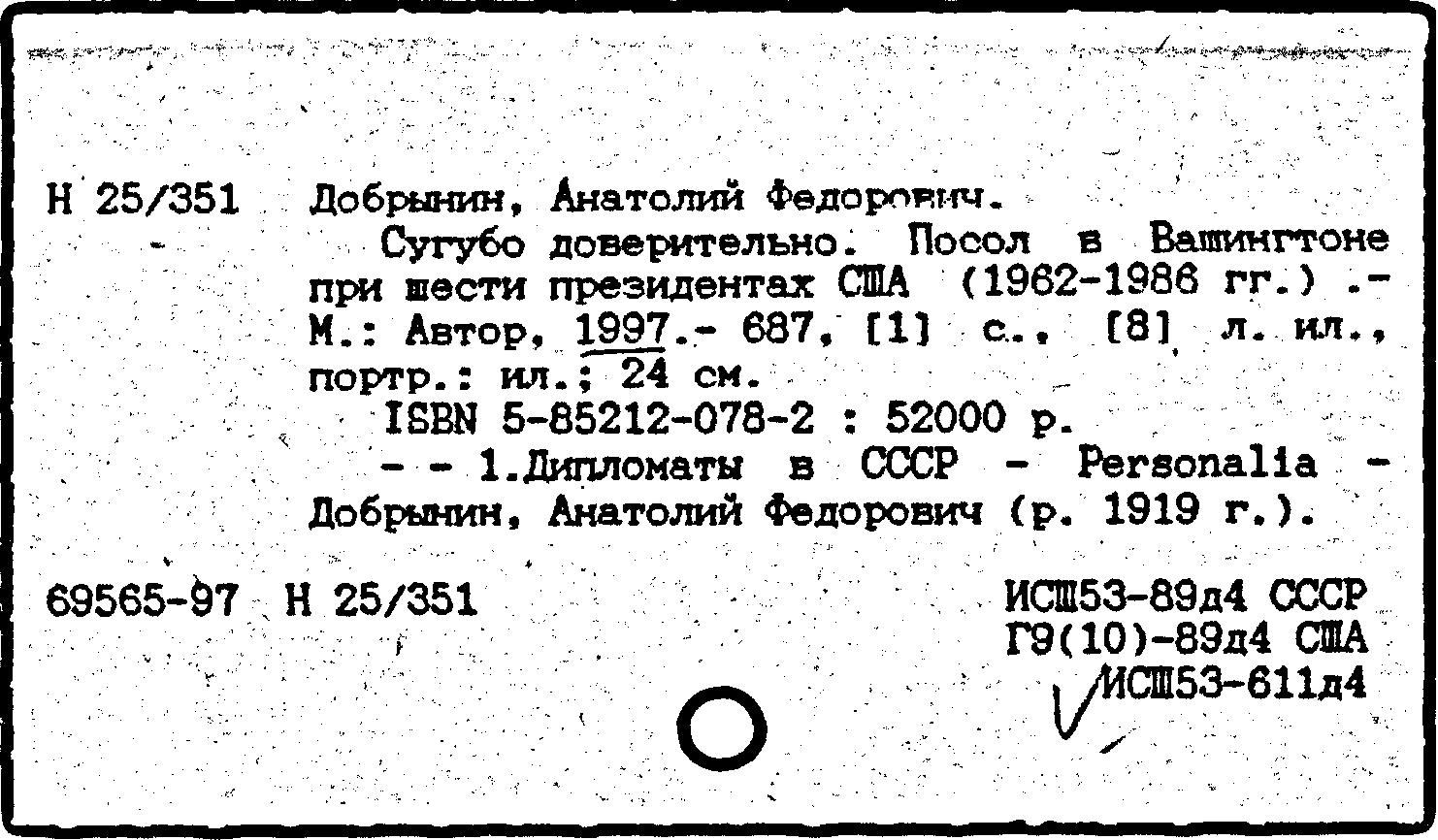 Н 25/351 Добрынин, Анатолий Федорович.

Сугубо доверительно. Посол в Вашингтоне при шести президентах США (1962-1986 гг.) .- М.: Автор, 1997.- 687, [1] с., [8] л. ил., портр.: ил.; 24 см.

ISBN 5-85212-078-2 : 52000 р.

- - 1.Дипломаты в СССР - Personalia - Добрынин, Анатолий Федорович (р. 1919 г.).

69565-97 Н 25/351

ИСШ53-89д4 СССР
Г9(10)-89д4 США
ИСШ53-611д4